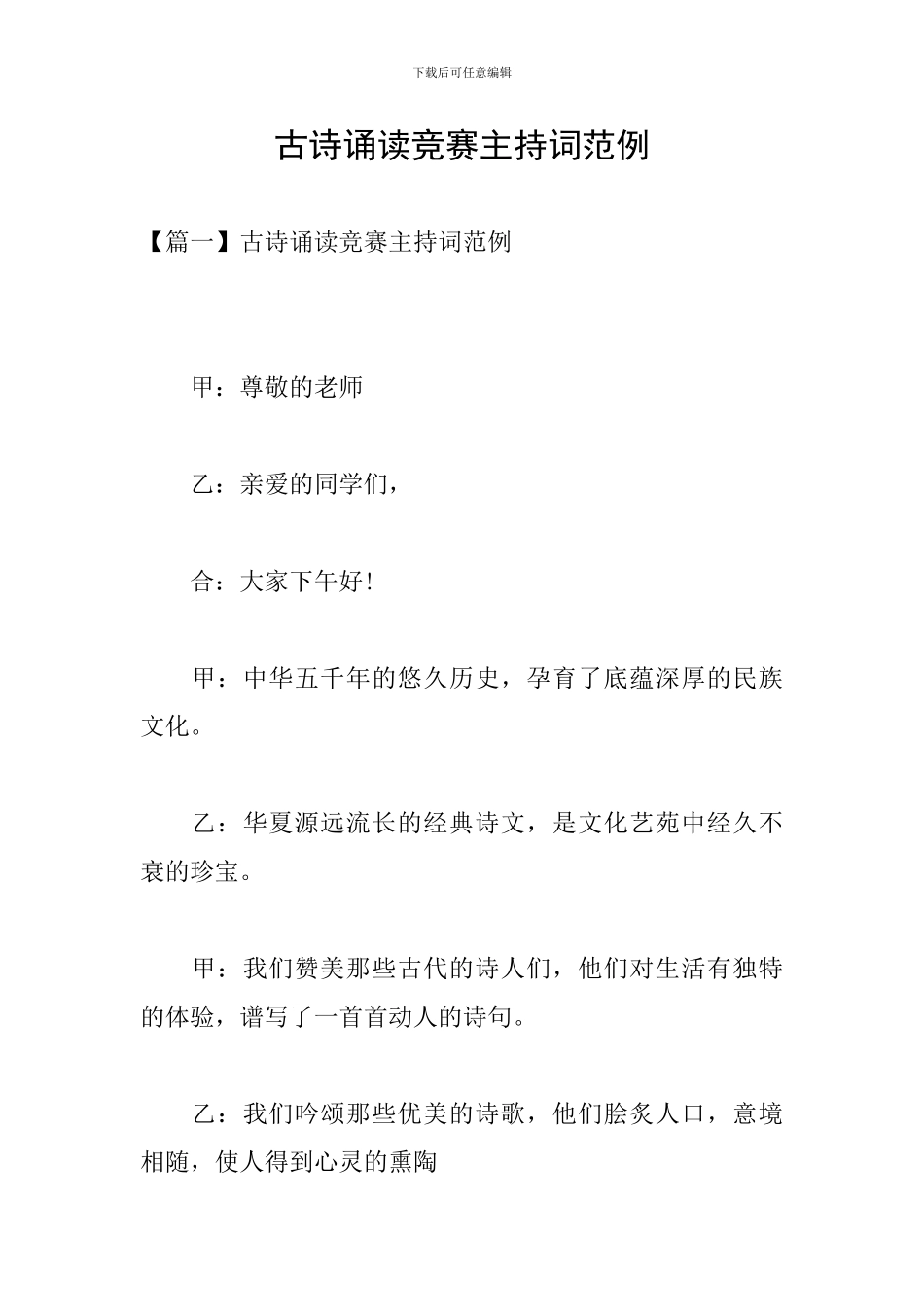 下载后可任意编辑

古诗诵读竞赛主持词范例

【篇一】古诗诵读竞赛主持词范例

甲：尊敬的老师

乙：亲爱的同学们，

合：大家下午好！

甲：中华五千年的悠久历史，孕育了底蕴深厚的民族文化。

乙：华夏源远流长的经典诗文，是文化艺苑中经久不衰的珍宝。

甲：我们赞美那些古代的诗人们，他们对生活有独特的体验，谱写了一首首动人的诗句。

乙：我们吟颂那些优美的诗歌，他们脍炙人口，意境相随，使人得到心灵的熏陶